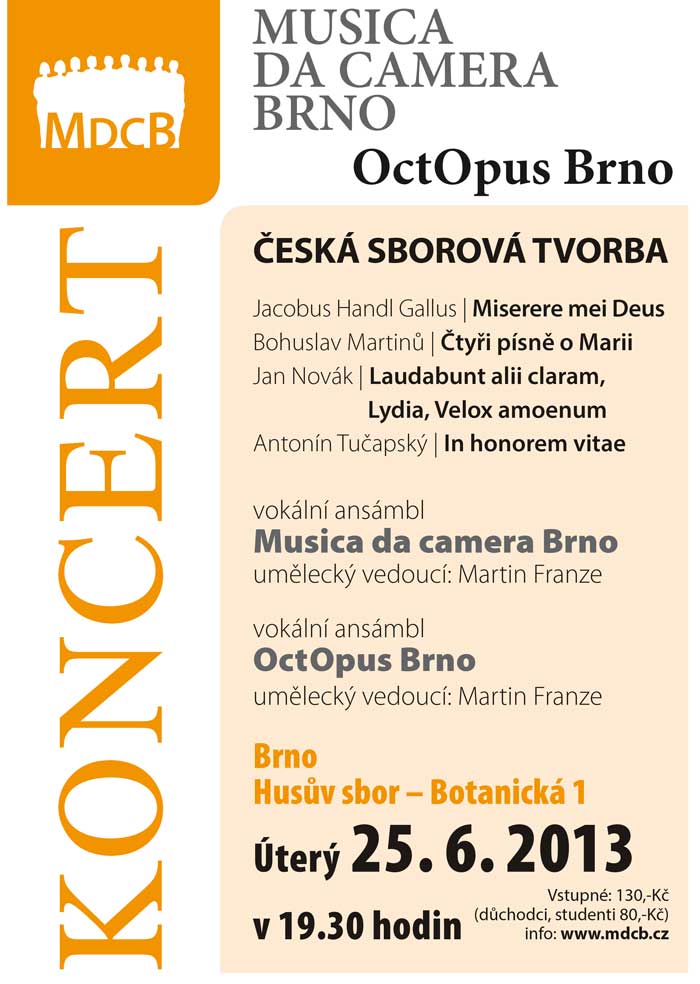 MDCB

MUSICA DA CAMERA BRNO

OctOpus Brno

KONCERT

ČESKÁ SBOROVÁ TVORBA

Jacobus Handl Gallus | Miserere mei Deus
Bohuslav Martinů | Čtyři písně o Marii
Jan Novák | Laudabunt alii claram, Lydia, Velox amoenum
Antonín Tučapský | In honorem vitae

vokální ansámbl
Musica da camera Brno
umělecký vedoucí: Martin Franze

vokální ansámbl
OctOpus Brno
umělecký vedoucí: Martin Franze

Brno
Husův sbor – Botanická 1

Úterý 25. 6. 2013

v 19.30 hodin

Vstupné: 130,-Kč
(důchodci, studenti 80,-Kč)
info: www.mdcb.cz